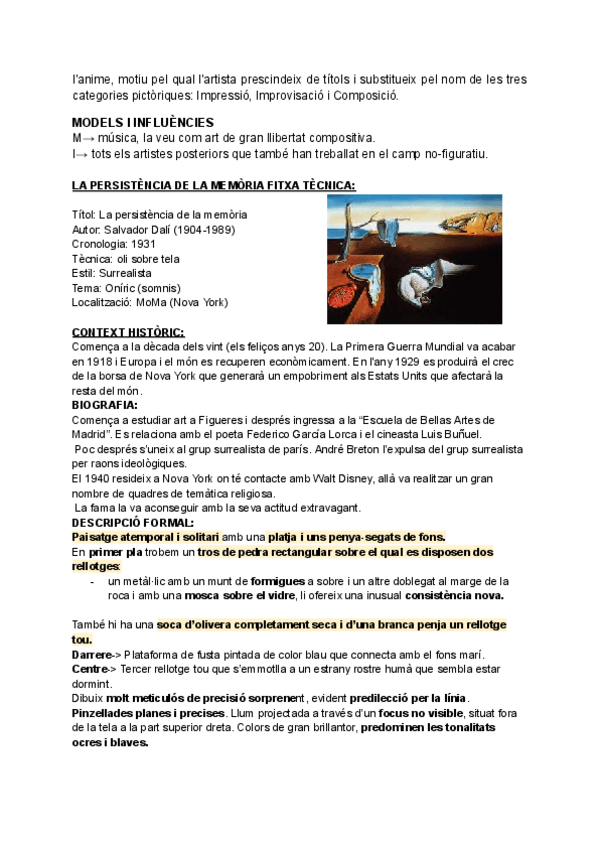 l'anime, motiu pel qual l'artista prescindeix de títols i substitueix pel nom de les tres categories pictòriques: Impressió, Improvisació i Composició.

MODELS I INFLUÈNCIES
M→ música, la veu com art de gran llibertat compositiva.
I→ tots els artistes posteriors que també han treballat en el camp no-figuratiu.

LA PERSISTÈNCIA DE LA MEMÒRIA FITXA TÈCNICA:

Títol: La persistència de la memòria
Autor: Salvador Dalí (1904-1989)
Cronologia: 1931
Tècnica: oli sobre tela
Estil: Surrealista
Tema: Oníric (somnis)
Localització: MoMa (Nova York)

CONTEXT HISTÒRIC:
Comença a la dècada dels vint (els feliços anys 20). La Primera Guerra Mundial va acabar en 1918 i Europa i el món es recuperen econòmicament. En l'any 1929 es produirà el crec de la borsa de Nova York que generarà un empobriment als Estats Units que afectarà la resta del món.
BIOGRAFIA:
Comença a estudiar art a Figueres i després ingressa a la "Escuela de Bellas Artes de Madrid". Es relaciona amb el poeta Federico García Lorca i el cineasta Luis Buñuel.
Poc després s'uneix al grup surrealista de parís. André Breton l'expulsa del grup surrealista per raons ideològiques.
El 1940 resideix a Nova York on té contacte amb Walt Disney, allà va realitzar un gran nombre de quadres de temàtica religiosa.
La fama la va aconseguir amb la seva actitud extravagant.
DESCRIPCIÓ FORMAL:
Paisatge atemporal i solitari amb una platja i uns penya-segats de fons.
En primer pla trobem un tros de pedra rectangular sobre el qual es disposen dos rellotges:
- un metàl·lic amb un munt de formigues a sobre i un altre doblegat al marge de la roca i amb una mosca sobre el vidre, li ofereix una inusual consistència nova.

També hi ha una soca d'olivera completament seca i d'una branca penja un rellotge tou.
Darrere-> Plataforma de fusta pintada de color blau que connecta amb el fons marí.
Centre-> Tercer rellotge tou que s'emmotlla a un estrany rostre humà que sembla estar dormint.
Dibuix molt meticulós de precisió sorprenent, evident predilecció per la línia.
Pinzellades planes i precises. Llum projectada a través d'un focus no visible, situat fora de la tela a la part superior dreta. Colors de gran brillantor, predominen les tonalitats ocres i blaves.